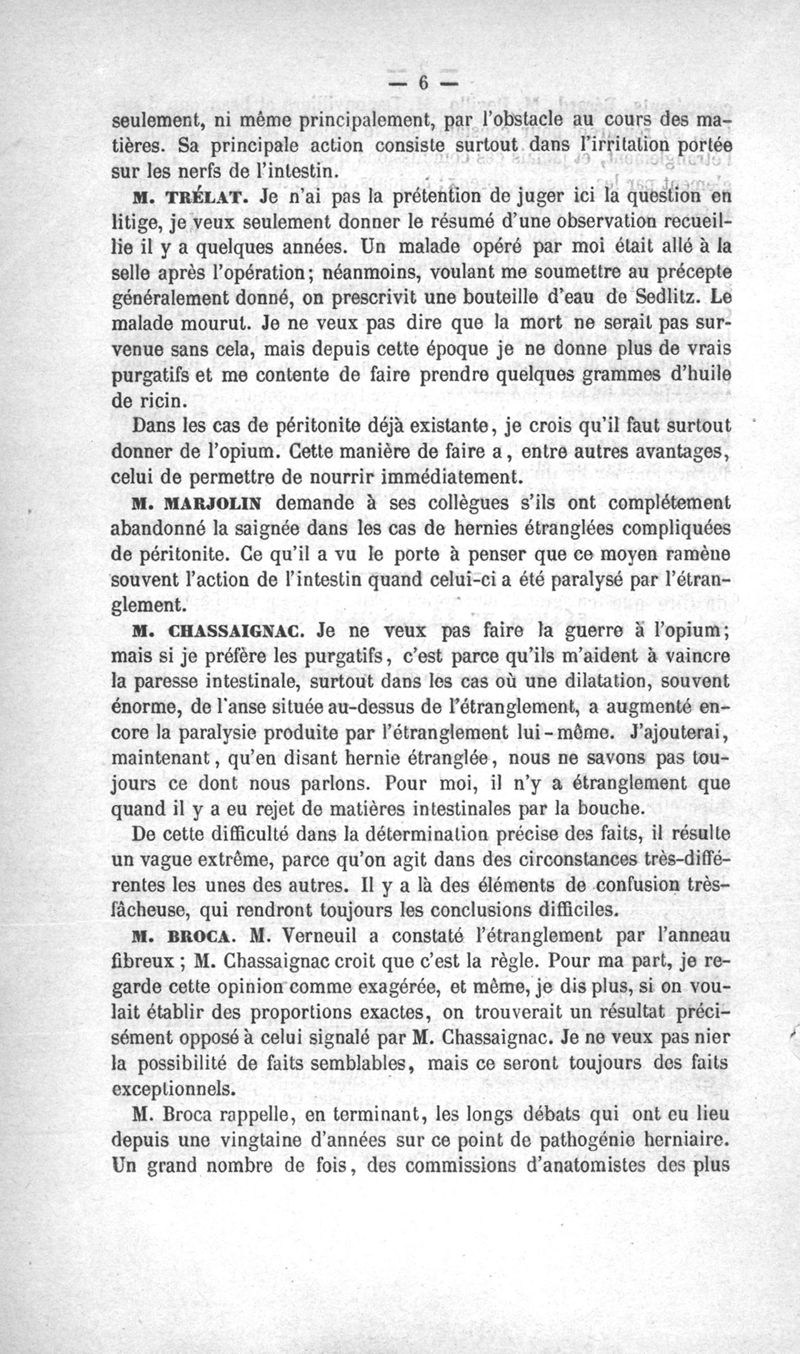 — 6 —

seulement, ni même principalement, par l'obstacle au cours des matières. Sa principale action consiste surtout dans l'irritation portée sur les nerfs de l'intestin.

M. TRÉLAT. Je n'ai pas la prétention de juger ici la question en litige, je veux seulement donner le résumé d'une observation recueillie il y a quelques années. Un malade opéré par moi était allé à la selle après l'opération; néanmoins, voulant me soumettre au précepte généralement donné, on prescrivit une bouteille d'eau de Sedlitz. Le malade mourut. Je ne veux pas dire que la mort ne serait pas survenue sans cela, mais depuis cette époque je ne donne plus de vrais purgatifs et me contente de faire prendre quelques grammes d'huile de ricin.

Dans les cas de péritonite déjà existante, je crois qu'il faut surtout donner de l'opium. Cette manière de faire a, entre autres avantages, celui de permettre de nourrir immédiatement.

M. MARJOLIN demande à ses collègues s'ils ont complétement abandonné la saignée dans les cas de hernies étranglées compliquées de péritonite. Ce qu'il a vu le porte à penser que ce moyen ramène souvent l'action de l'intestin quand celui-ci a été paralysé par l'étranglement.

M. CHASSAIGNAC. Je ne veux pas faire la guerre à l'opium; mais si je préfère les purgatifs, c'est parce qu'ils m'aident à vaincre la paresse intestinale, surtout dans les cas où une dilatation, souvent énorme, de l'anse située au-dessus de l'étranglement, a augmenté encore la paralysie produite par l'étranglement lui-même. J'ajouterai, maintenant, qu'en disant hernie étranglée, nous ne savons pas toujours ce dont nous parlons. Pour moi, il n'y a étranglement que quand il y a eu rejet de matières intestinales par la bouche.

De cette difficulté dans la détermination précise des faits, il résulte un vague extrême, parce qu'on agit dans des circonstances très-différentes les unes des autres. Il y a là des éléments de confusion très-fâcheuse, qui rendront toujours les conclusions difficiles.

M. BROCA. M. Verneuil a constaté l'étranglement par l'anneau fibreux ; M. Chassaignac croit que c'est la règle. Pour ma part, je regarde cette opinion comme exagérée, et même, je dis plus, si on voulait établir des proportions exactes, on trouverait un résultat précisément opposé à celui signalé par M. Chassaignac. Je ne veux pas nier la possibilité de faits semblables, mais ce seront toujours des faits exceptionnels.

M. Broca rappelle, en terminant, les longs débats qui ont eu lieu depuis une vingtaine d'années sur ce point de pathogénie herniaire. Un grand nombre de fois, des commissions d'anatomistes des plus